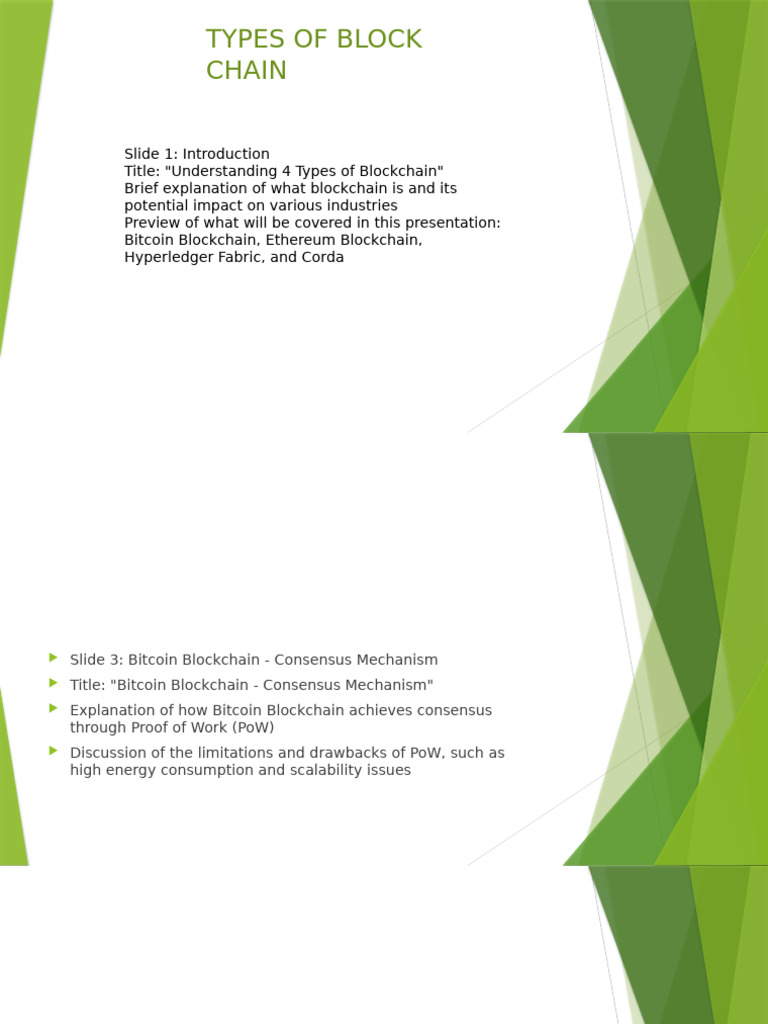 TYPES OF BLOCK CHAIN

Slide 1: Introduction
Title: "Understanding 4 Types of Blockchain"
Brief explanation of what blockchain is and its potential impact on various industries
Preview of what will be covered in this presentation: Bitcoin Blockchain, Ethereum Blockchain, Hyperledger Fabric, and Corda

Slide 3: Bitcoin Blockchain - Consensus Mechanism

Title: "Bitcoin Blockchain - Consensus Mechanism"

Explanation of how Bitcoin Blockchain achieves consensus through Proof of Work (PoW)

Discussion of the limitations and drawbacks of PoW, such as high energy consumption and scalability issues